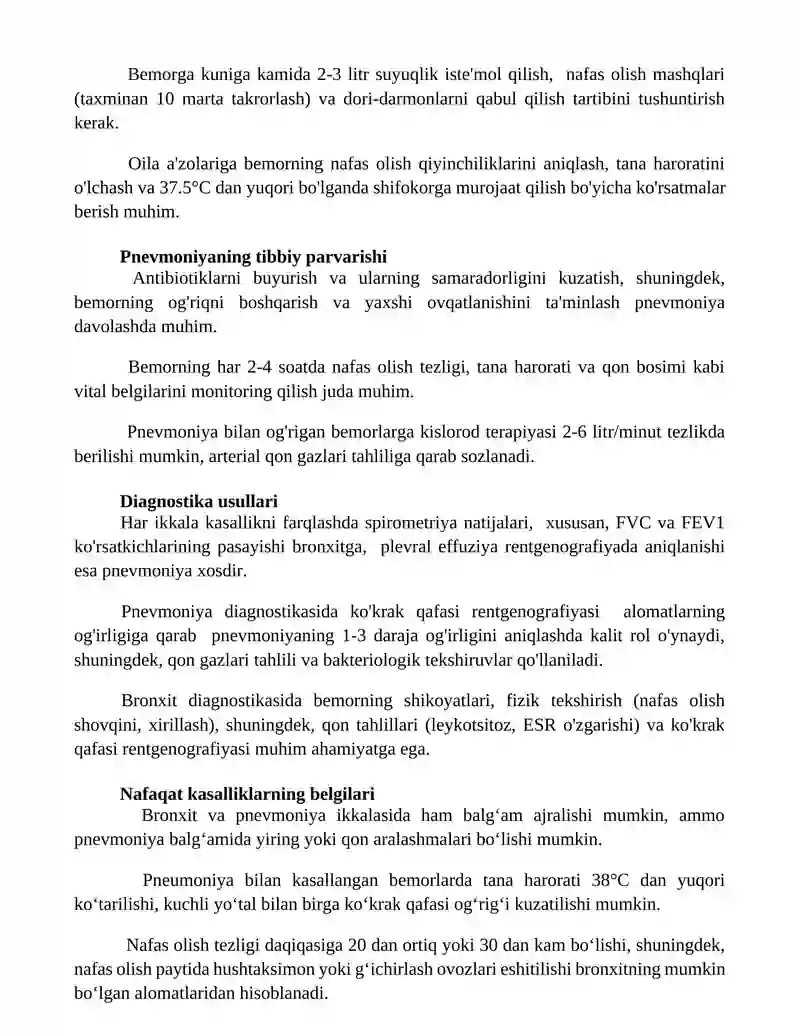 Bemorga kuniga kamida 2-3 litr suyuqlik iste'mol qilish, nafas olish mashqlari (taxminan 10 marta takrorlash) va dori-darmonlarni qabul qilish tartibini tushuntirish kerak.

Oila a'zolariga bemorning nafas olish qiyinchiliklarini aniqlash, tana haroratini o'lchash va 37.5°C dan yuqori bo'lganda shifokorga murojaat qilish bo'yicha ko'rsatmalar berish muhim.

Pnevmoniyaning tibbiy parvarishi

Antibiotiklarni buyurish va ularning samaradorligini kuzatish, shuningdek, bemorning og'riqni boshqarish va yaxshi ovqatlanishini ta'minlash pnevmoniya davolashda muhim.

Bemorning har 2-4 soatda nafas olish tezligi, tana harorati va qon bosimi kabi vital belgilarini monitoring qilish juda muhim.

Pnevmoniya bilan og'rigan bemorlarga kislorod terapiyasi 2-6 litr/minut tezlikda berilishi mumkin, arterial qon gazlari tahliliga qarab sozlanadi.

Diagnostika usullari

Har ikkala kasallikni farqlashda spirometriya natijalari, xususan, FVC va FEV1 ko'rsatkichlarining pasayishi bronxitga, plevral effuziya rentgenografiyada aniqlanishi esa pnevmoniya xosdir.

Pnevmoniya diagnostikasida ko'krak qafasi rentgenografiyasi alomatlarning og'irligiga qarab pnevmoniyaning 1-3 daraja og'irligini aniqlashda kalit rol o'ynaydi, shuningdek, qon gazlari tahlili va bakteriologik tekshiruvlar qo'llaniladi.

Bronxit diagnostikasida bemorning shikoyatlari, fizik tekshirish (nafas olish shovqini, xirillash), shuningdek, qon tahlillari (leykotsitoz, ESR o'zgarishi) va ko'krak qafasi rentgenografiyasi muhim ahamiyatga ega.

Nafaqat kasalliklarning belgilari

Bronxit va pnevmoniya ikkalasida ham balg‘am ajralishi mumkin, ammo pnevmoniya balg‘amida yiring yoki qon aralashmalari bo‘lishi mumkin.

Pneumoniya bilan kasallangan bemorlarda tana harorati 38°C dan yuqori ko‘tarilishi, kuchli yo‘tal bilan birga ko‘krak qafasi og‘rig‘i kuzatilishi mumkin.

Nafas olish tezligi daqiqasiga 20 dan ortiq yoki 30 dan kam bo‘lishi, shuningdek, nafas olish paytida hushtaksimon yoki g‘ichirlash ovozlari eshitilishi bronxitning mumkin bo‘lgan alomatlaridan hisoblanadi.